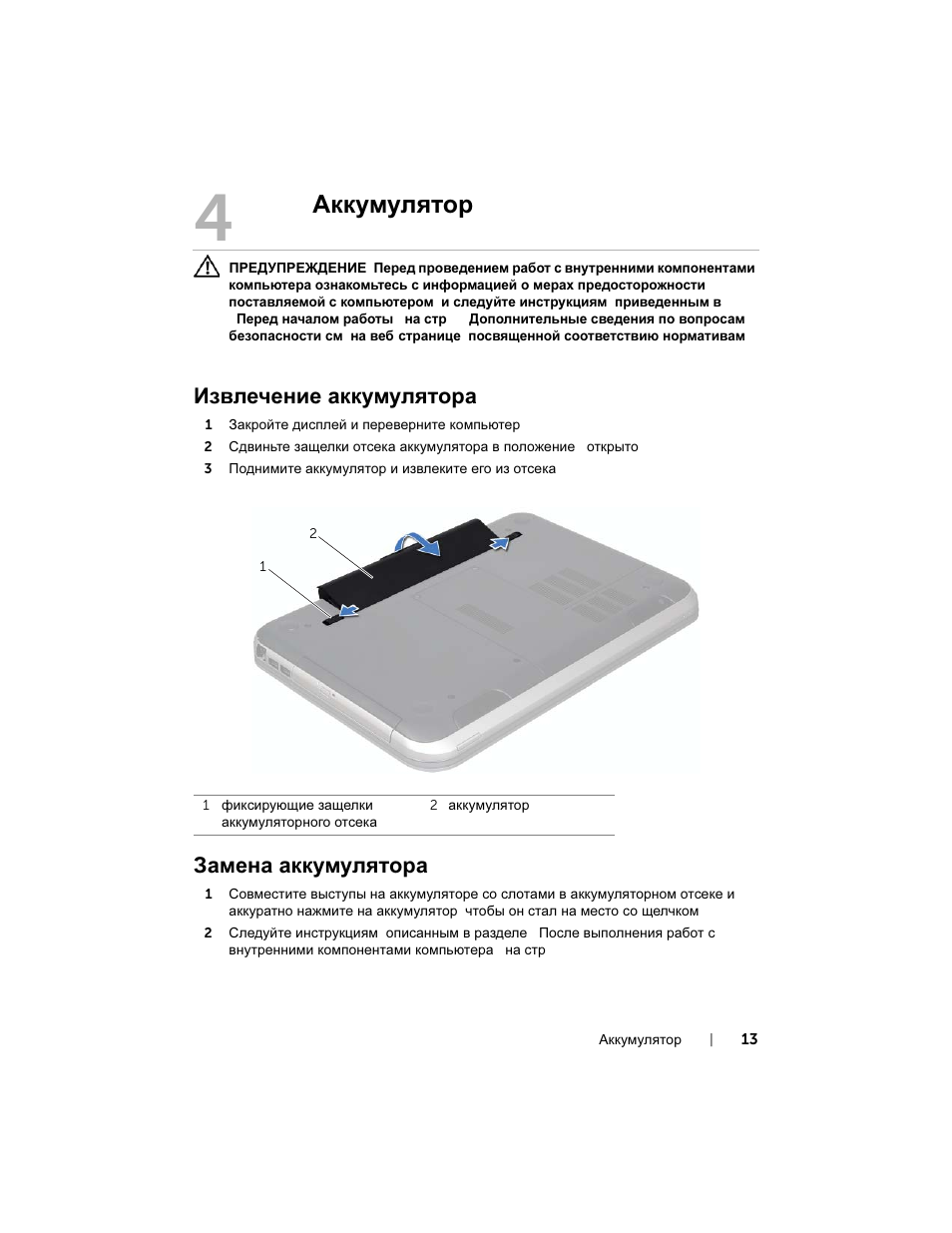 4

Аккумулятор

ПРЕДУПРЕЖДЕНИЕ Перед проведением работ с внутренними компонентами компьютера ознакомьтесь с информацией о мерах предосторожности поставляемой с компьютером и следуйте инструкциям приведенным в Перед началом работы на стр Дополнительные сведения по вопросам безопасности см на веб странице посвященной соответствию нормативам

Извлечение аккумулятора

1 Закройте дисплей и переверните компьютер

2 Сдвиньте защелки отсека аккумулятора в положение открыто

3 Поднимите аккумулятор и извлеките его из отсека

2

1

| 1 | фиксирующие защелки аккумуляторного отсека | 2 | аккумулятор |
|---|---|---|---|

Замена аккумулятора

1 Совместите выступы на аккумуляторе со слотами в аккумуляторном отсеке и аккуратно нажмите на аккумулятор чтобы он стал на место со щелчком

2 Следуйте инструкциям описанным в разделе После выполнения работ с внутренними компонентами компьютера на стр

Аккумулятор | 13